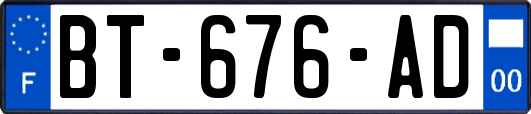 F
BT-676-AD
00